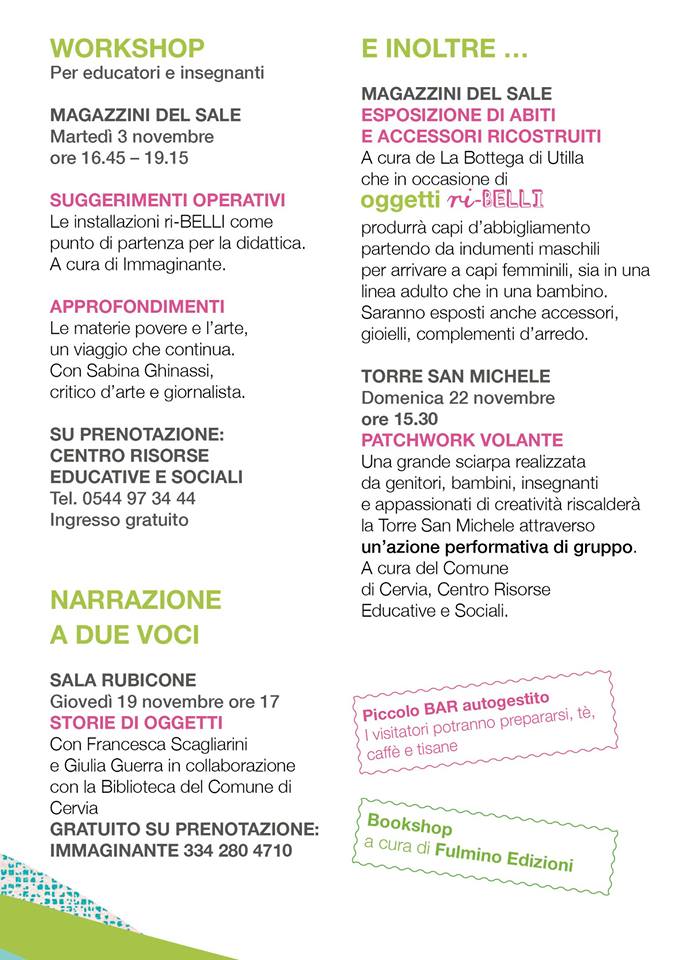 WORKSHOP
Per educatori e insegnanti

MAGAZZINI DEL SALE
Martedì 3 novembre
ore 16.45 – 19.15

SUGGERIMENTI OPERATIVI
Le installazioni ri-BELLI come punto di partenza per la didattica. A cura di Immaginante.

APPROFONDIMENTI
Le materie povere e l'arte, un viaggio che continua. Con Sabina Ghinassi, critico d'arte e giornalista.

SU PRENOTAZIONE:
CENTRO RISORSE EDUCATIVE E SOCIALI
Tel. 0544 97 34 44
Ingresso gratuito

NARRAZIONE A DUE VOCI

SALA RUBICONE
Giovedì 19 novembre ore 17
STORIE DI OGGETTI
Con Francesca Scagliarini e Giulia Guerra in collaborazione con la Biblioteca del Comune di Cervia
GRATUITO SU PRENOTAZIONE:
IMMAGINANTE 334 280 4710

E INOLTRE ...

MAGAZZINI DEL SALE
ESPOSIZIONE DI ABITI E ACCESSORI RICOSTRUITI
A cura de La Bottega di Utilla che in occasione di
oggetti ri-BELLI
produrrà capi d'abbigliamento partendo da indumenti maschili per arrivare a capi femminili, sia in una linea adulto che in una bambino. Saranno esposti anche accessori, gioielli, complementi d'arredo.

TORRE SAN MICHELE
Domenica 22 novembre
ore 15.30
PATCHWORK VOLANTE
Una grande sciarpa realizzata da genitori, bambini, insegnanti e appassionati di creatività riscalderà la Torre San Michele attraverso un'azione performativa di gruppo. A cura del Comune di Cervia, Centro Risorse Educative e Sociali.

Piccolo BAR autogestito
I visitatori potranno prepararsi, tè, caffè e tisane

Bookshop
a cura di Fulmino Edizioni